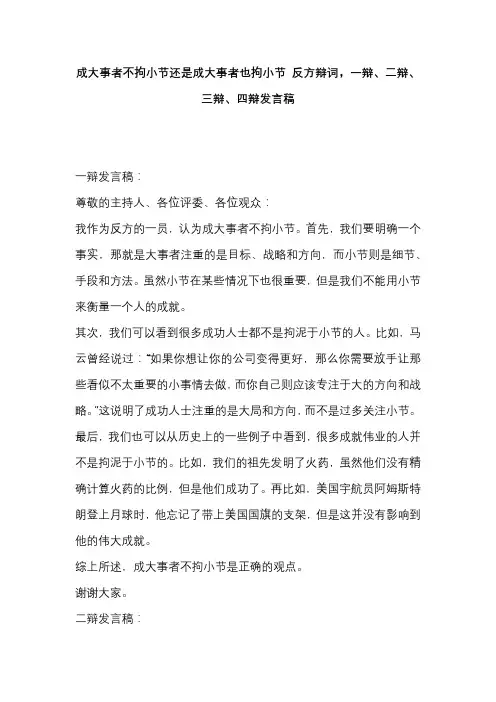 成大事者不拘小节还是成大事者也拘小节 反方辩词，一辩、二辩、三辩、四辩发言稿

一辩发言稿：

尊敬的主持人、各位评委、各位观众：

我作为反方的一员，认为成大事者不拘小节。首先，我们要明确一个事实，那就是大事者注重的是目标、战略和方向，而小节则是细节、手段和方法。虽然小节在某些情况下也很重要，但是我们不能用小节来衡量一个人的成就。

其次，我们可以看到很多成功人士都不是拘泥于小节的人。比如，马云曾经说过："如果你想让你的公司变得更好，那么你需要放手让那些看似不太重要的小事情去做，而你自己则应该专注于大的方向和战略。"这说明了成功人士注重的是大局和方向，而不是过多关注小节。

最后，我们也可以从历史上的一些例子中看到，很多成就伟业的人并不是拘泥于小节的。比如，我们的祖先发明了火药，虽然他们没有精确计算火药的比例，但是他们成功了。再比如，美国宇航员阿姆斯特朗登上月球时，他忘记了带上美国国旗的支架，但是这并没有影响到他的伟大成就。

综上所述，成大事者不拘小节是正确的观点。

谢谢大家。

二辩发言稿：